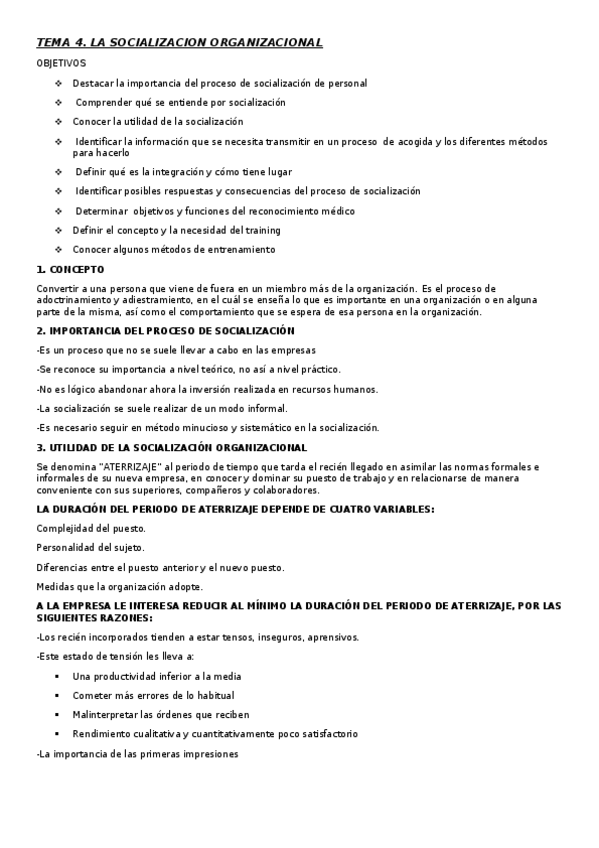 TEMA 4. LA SOCIALIZACION ORGANIZACIONAL

OBJETIVOS

❖ Destacar la importancia del proceso de socialización de personal

❖ Comprender qué se entiende por socialización

❖ Conocer la utilidad de la socialización

❖ Identificar la información que se necesita transmitir en un proceso de acogida y los diferentes métodos para hacerlo

❖ Definir qué es la integración y cómo tiene lugar

❖ Identificar posibles respuestas y consecuencias del proceso de socialización

❖ Determinar objetivos y funciones del reconocimiento médico

❖ Definir el concepto y la necesidad del training

❖ Conocer algunos métodos de entrenamiento

1. CONCEPTO

Convertir a una persona que viene de fuera en un miembro más de la organización. Es el proceso de adoctrinamiento y adiestramiento, en el cuál se enseña lo que es importante en una organización o en alguna parte de la misma, así como el comportamiento que se espera de esa persona en la organización.

2. IMPORTANCIA DEL PROCESO DE SOCIALIZACIÓN

-Es un proceso que no se suele llevar a cabo en las empresas

-Se reconoce su importancia a nivel teórico, no así a nivel práctico.

-No es lógico abandonar ahora la inversión realizada en recursos humanos.

-La socialización se suele realizar de un modo informal.

-Es necesario seguir en método minucioso y sistemático en la socialización.

3. UTILIDAD DE LA SOCIALIZACIÓN ORGANIZACIONAL

Se denomina "ATERRIZAJE" al periodo de tiempo que tarda el recién llegado en asimilar las normas formales e informales de su nueva empresa, en conocer y dominar su puesto de trabajo y en relacionarse de manera conveniente con sus superiores, compañeros y colaboradores.

LA DURACIÓN DEL PERIODO DE ATERRIZAJE DEPENDE DE CUATRO VARIABLES:

Complejidad del puesto.

Personalidad del sujeto.

Diferencias entre el puesto anterior y el nuevo puesto.

Medidas que la organización adopte.

A LA EMPRESA LE INTERESA REDUCIR AL MÍNIMO LA DURACIÓN DEL PERIODO DE ATERRIZAJE, POR LAS SIGUIENTES RAZONES:

-Los recién incorporados tienden a estar tensos, inseguros, aprensivos.

-Este estado de tensión les lleva a:

▪ Una productividad inferior a la media

▪ Cometer más errores de lo habitual

▪ Malinterpretar las órdenes que reciben

▪ Rendimiento cualitativa y cuantitativamente poco satisfactorio

-La importancia de las primeras impresiones